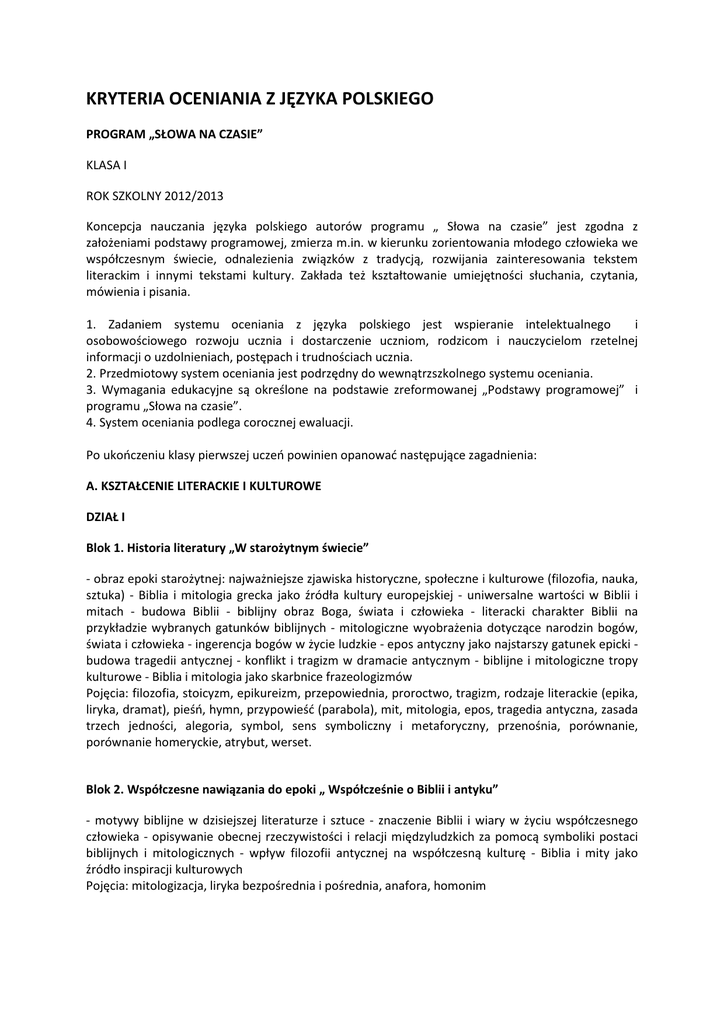 KRYTERIA OCENIANIA Z JĘZYKA POLSKIEGO

PROGRAM „SŁOWA NA CZASIE"

KLASA I

ROK SZKOLNY 2012/2013

Koncepcja nauczania języka polskiego autorów programu „ Słowa na czasie" jest zgodna z założeniami podstawy programowej, zmierza m.in. w kierunku zorientowania młodego człowieka we współczesnym świecie, odnalezienia związków z tradycją, rozwijania zainteresowania tekstem literackim i innymi tekstami kultury. Zakłada też kształtowanie umiejętności słuchania, czytania, mówienia i pisania.

1. Zadaniem systemu oceniania z języka polskiego jest wspieranie intelektualnego i osobowościowego rozwoju ucznia i dostarczenie uczniom, rodzicom i nauczycielom rzetelnej informacji o uzdolnieniach, postępach i trudnościach ucznia.
2. Przedmiotowy system oceniania jest podrzędny do wewnątrzszkolnego systemu oceniania.
3. Wymagania edukacyjne są określone na podstawie zreformowanej „Podstawy programowej" i programu „Słowa na czasie".
4. System oceniania podlega corocznej ewaluacji.

Po ukończeniu klasy pierwszej uczeń powinien opanować następujące zagadnienia:

A. KSZTAŁCENIE LITERACKIE I KULTUROWE

DZIAŁ I

Blok 1. Historia literatury „W starożytnym świecie"

- obraz epoki starożytnej: najważniejsze zjawiska historyczne, społeczne i kulturowe (filozofia, nauka, sztuka) - Biblia i mitologia grecka jako źródła kultury europejskiej - uniwersalne wartości w Biblii i mitach - budowa Biblii - biblijny obraz Boga, świata i człowieka - literacki charakter Biblii na przykładzie wybranych gatunków biblijnych - mitologiczne wyobrażenia dotyczące narodzin bogów, świata i człowieka - ingerencja bogów w życie ludzkie - epos antyczny jako najstarszy gatunek epicki - budowa tragedii antycznej - konflikt i tragizm w dramacie antycznym - biblijne i mitologiczne tropy kulturowe - Biblia i mitologia jako skarbnice frazeologizmów
Pojęcia: filozofia, stoicyzm, epikureizm, przepowiednia, proroctwo, tragizm, rodzaje literackie (epika, liryka, dramat), pieśń, hymn, przypowieść (parabola), mit, mitologia, epos, tragedia antyczna, zasada trzech jedności, alegoria, symbol, sens symboliczny i metaforyczny, przenośnia, porównanie, porównanie homeryckie, atrybut, werset.

Blok 2. Współczesne nawiązania do epoki „ Współcześnie o Biblii i antyku"

- motywy biblijne w dzisiejszej literaturze i sztuce - znaczenie Biblii i wiary w życiu współczesnego człowieka - opisywanie obecnej rzeczywistości i relacji międzyludzkich za pomocą symboliki postaci biblijnych i mitologicznych - wpływ filozofii antycznej na współczesną kulturę - Biblia i mity jako źródło inspiracji kulturowych
Pojęcia: mitologizacja, liryka bezpośrednia i pośrednia, anafora, homonim